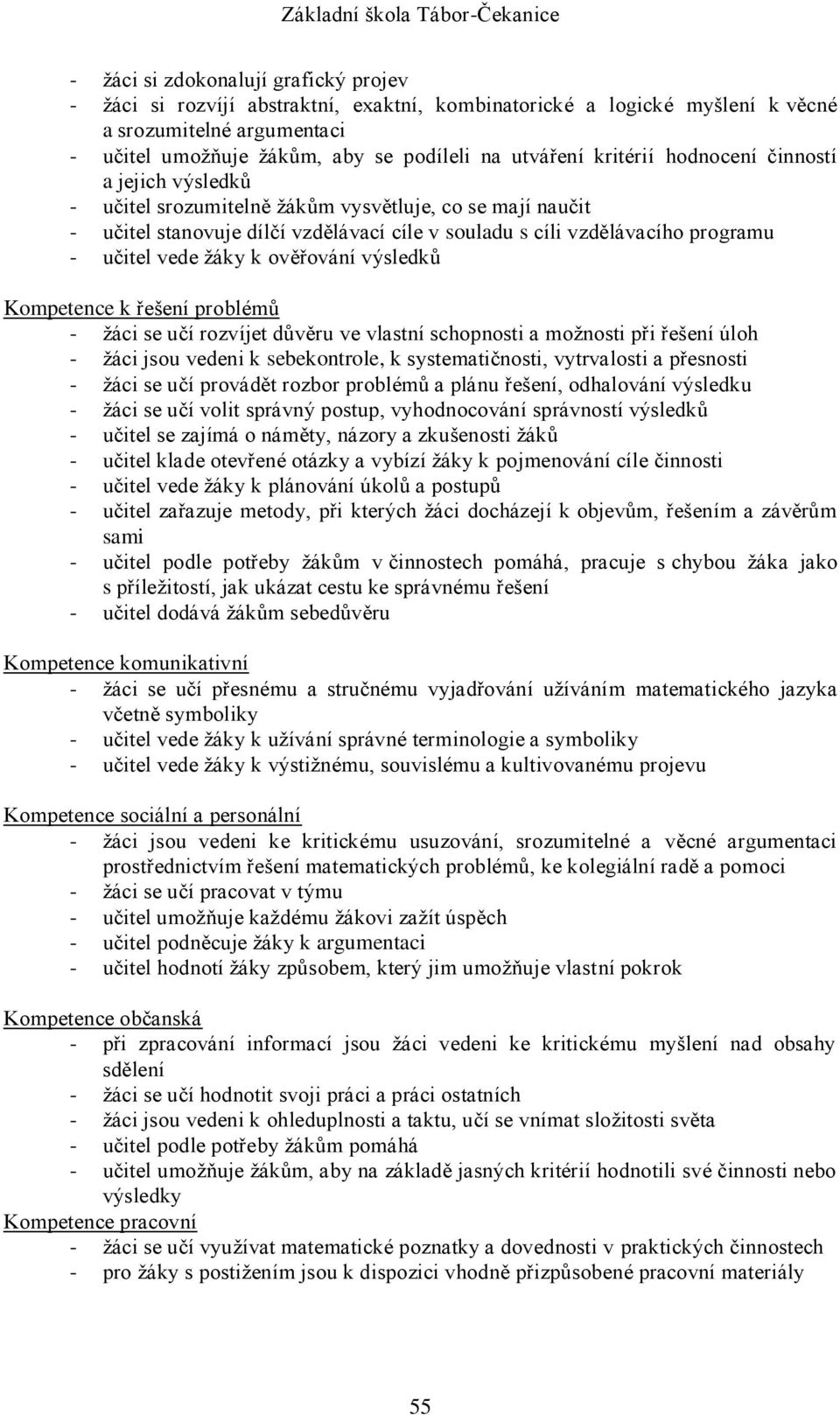 Základní škola Tábor-Čekanice

- žáci si zdokonalují grafický projev
- žáci si rozvíjí abstraktní, exaktní, kombinatorické a logické myšlení k věcné a srozumitelné argumentaci
- učitel umožňuje žákům, aby se podíleli na utváření kritérií hodnocení činností a jejich výsledků
- učitel srozumitelně žákům vysvětluje, co se mají naučit
- učitel stanovuje dílčí vzdělávací cíle v souladu s cíli vzdělávacího programu
- učitel vede žáky k ověřování výsledků

Kompetence k řešení problémů
- žáci se učí rozvíjet důvěru ve vlastní schopnosti a možnosti při řešení úloh
- žáci jsou vedeni k sebekontrole, k systematičnosti, vytrvalosti a přesnosti
- žáci se učí provádět rozbor problémů a plánu řešení, odhalování výsledku
- žáci se učí volit správný postup, vyhodnocování správností výsledků
- učitel se zajímá o náměty, názory a zkušenosti žáků
- učitel klade otevřené otázky a vybízí žáky k pojmenování cíle činnosti
- učitel vede žáky k plánování úkolů a postupů
- učitel zařazuje metody, při kterých žáci docházejí k objevům, řešením a závěrům sami
- učitel podle potřeby žákům v činnostech pomáhá, pracuje s chybou žáka jako s příležitostí, jak ukázat cestu ke správnému řešení
- učitel dodává žákům sebedůvěru

Kompetence komunikativní
- žáci se učí přesnému a stručnému vyjadřování užíváním matematického jazyka včetně symboliky
- učitel vede žáky k užívání správné terminologie a symboliky
- učitel vede žáky k výstižnému, souvislému a kultivovanému projevu

Kompetence sociální a personální
- žáci jsou vedeni ke kritickému usuzování, srozumitelné a věcné argumentaci prostřednictvím řešení matematických problémů, ke kolegiální radě a pomoci
- žáci se učí pracovat v týmu
- učitel umožňuje každému žákovi zažít úspěch
- učitel podněcuje žáky k argumentaci
- učitel hodnotí žáky způsobem, který jim umožňuje vlastní pokrok

Kompetence občanská
- při zpracování informací jsou žáci vedeni ke kritickému myšlení nad obsahy sdělení
- žáci se učí hodnotit svoji práci a práci ostatních
- žáci jsou vedeni k ohleduplnosti a taktu, učí se vnímat složitosti světa
- učitel podle potřeby žákům pomáhá
- učitel umožňuje žákům, aby na základě jasných kritérií hodnotili své činnosti nebo výsledky
Kompetence pracovní
- žáci se učí využívat matematické poznatky a dovednosti v praktických činnostech
- pro žáky s postižením jsou k dispozici vhodně přizpůsobené pracovní materiály

55